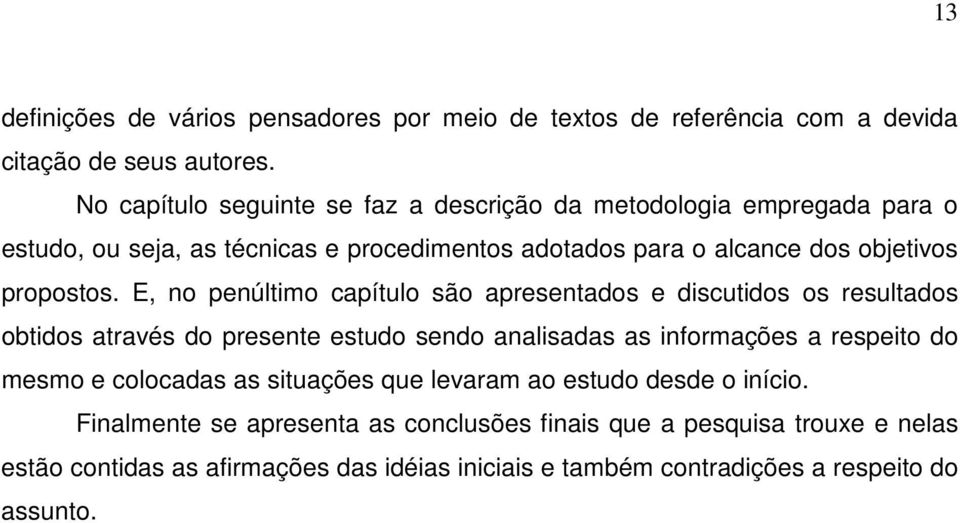 13

definições de vários pensadores por meio de textos de referência com a devida citação de seus autores.

No capítulo seguinte se faz a descrição da metodologia empregada para o estudo, ou seja, as técnicas e procedimentos adotados para o alcance dos objetivos propostos. E, no penúltimo capítulo são apresentados e discutidos os resultados obtidos através do presente estudo sendo analisadas as informações a respeito do mesmo e colocadas as situações que levaram ao estudo desde o início.

Finalmente se apresenta as conclusões finais que a pesquisa trouxe e nelas estão contidas as afirmações das idéias iniciais e também contradições a respeito do assunto.